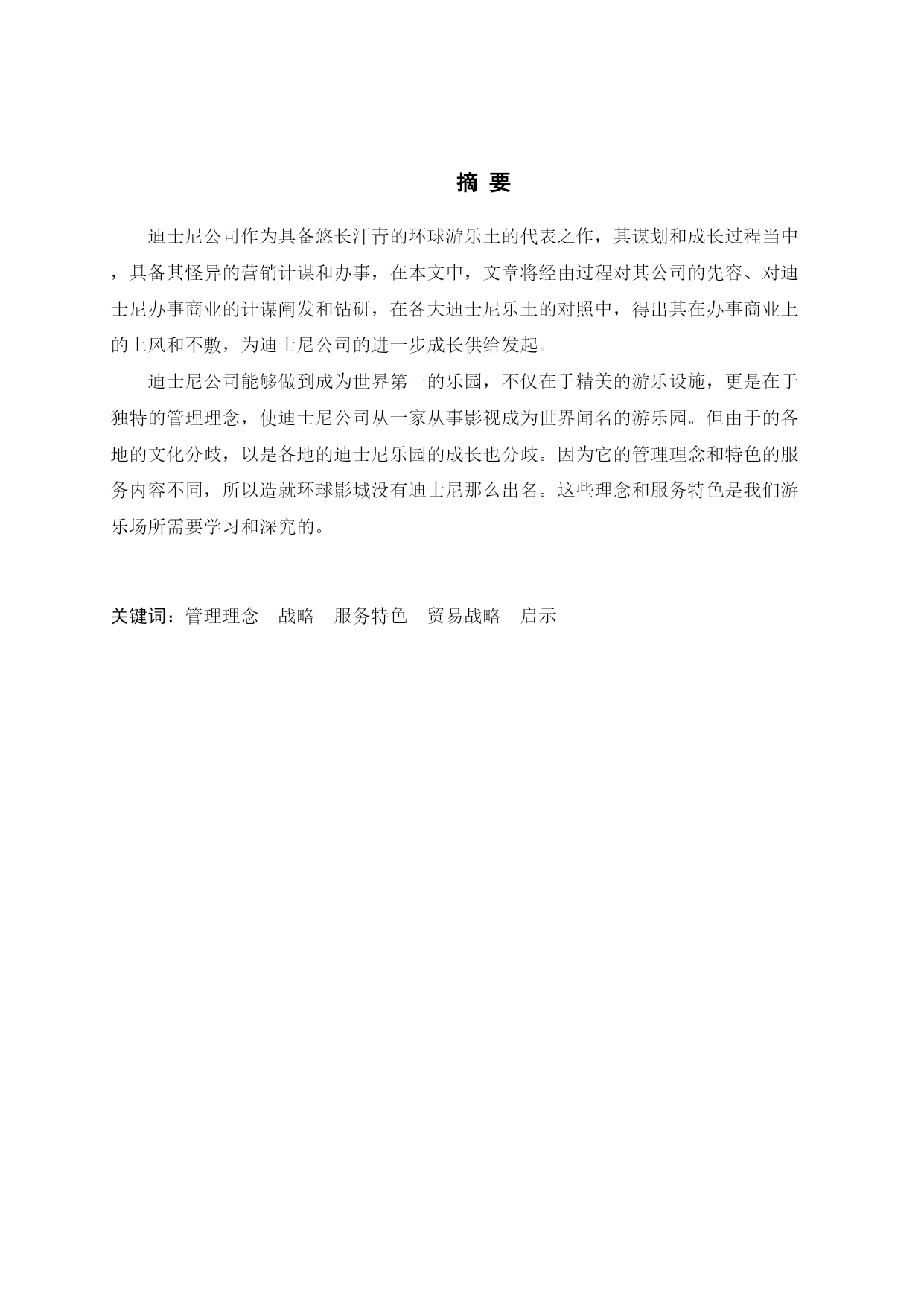 摘 要

迪士尼公司作为具备悠长汗青的环球游乐土的代表之作，其谋划和成长过程当中，具备其怪异的营销计谋和办事，在本文中，文章将经由过程对其公司的先容、对迪士尼办事商业的计谋阐发和钻研，在各大迪士尼乐土的对照中，得出其在办事商业上的上风和不敷，为迪士尼公司的进一步成长供给发起。

迪士尼公司能够做到成为世界第一的乐园，不仅在于精美的游乐设施，更是在于独特的管理理念，使迪士尼公司从一家从事影视成为世界闻名的游乐园。但由于的各地的文化分歧，以是各地的迪士尼乐园的成长也分歧。因为它的管理理念和特色的服务内容不同，所以造就环球影城没有迪士尼那么出名。这些理念和服务特色是我们游乐场所需要学习和深究的。

关键词：管理理念　战略　服务特色　贸易战略　启示